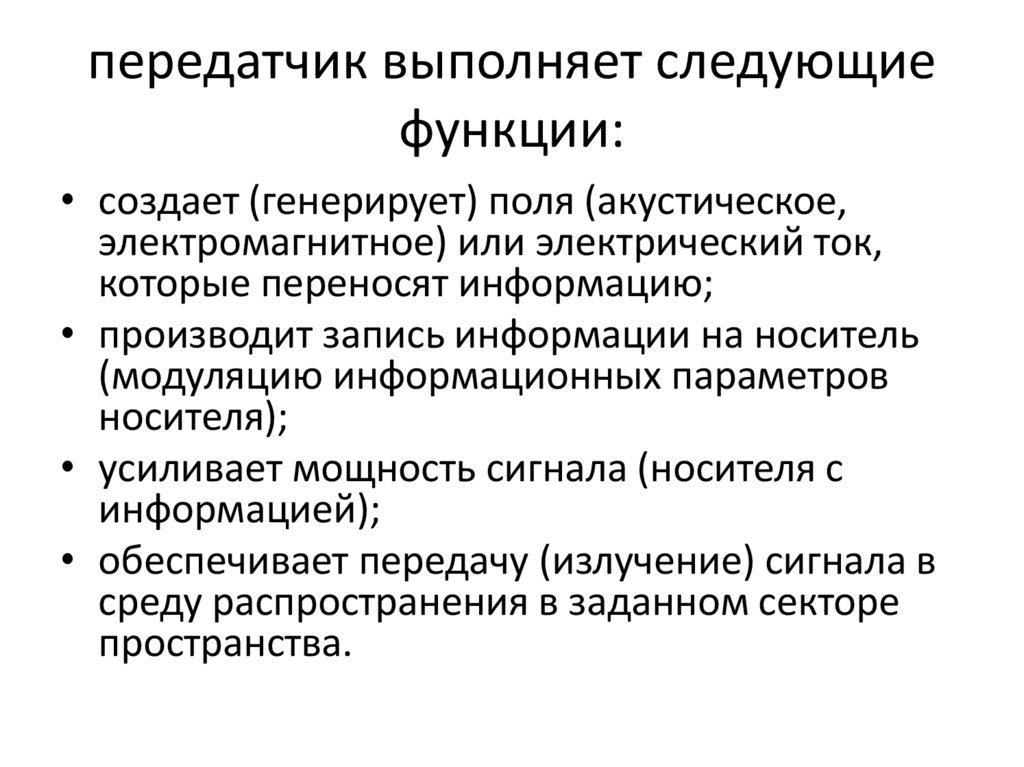 передатчик выполняет следующие функции:

• создает (генерирует) поля (акустическое, электромагнитное) или электрический ток, которые переносят информацию;
• производит запись информации на носитель (модуляцию информационных параметров носителя);
• усиливает мощность сигнала (носителя с информацией);
• обеспечивает передачу (излучение) сигнала в среду распространения в заданном секторе пространства.